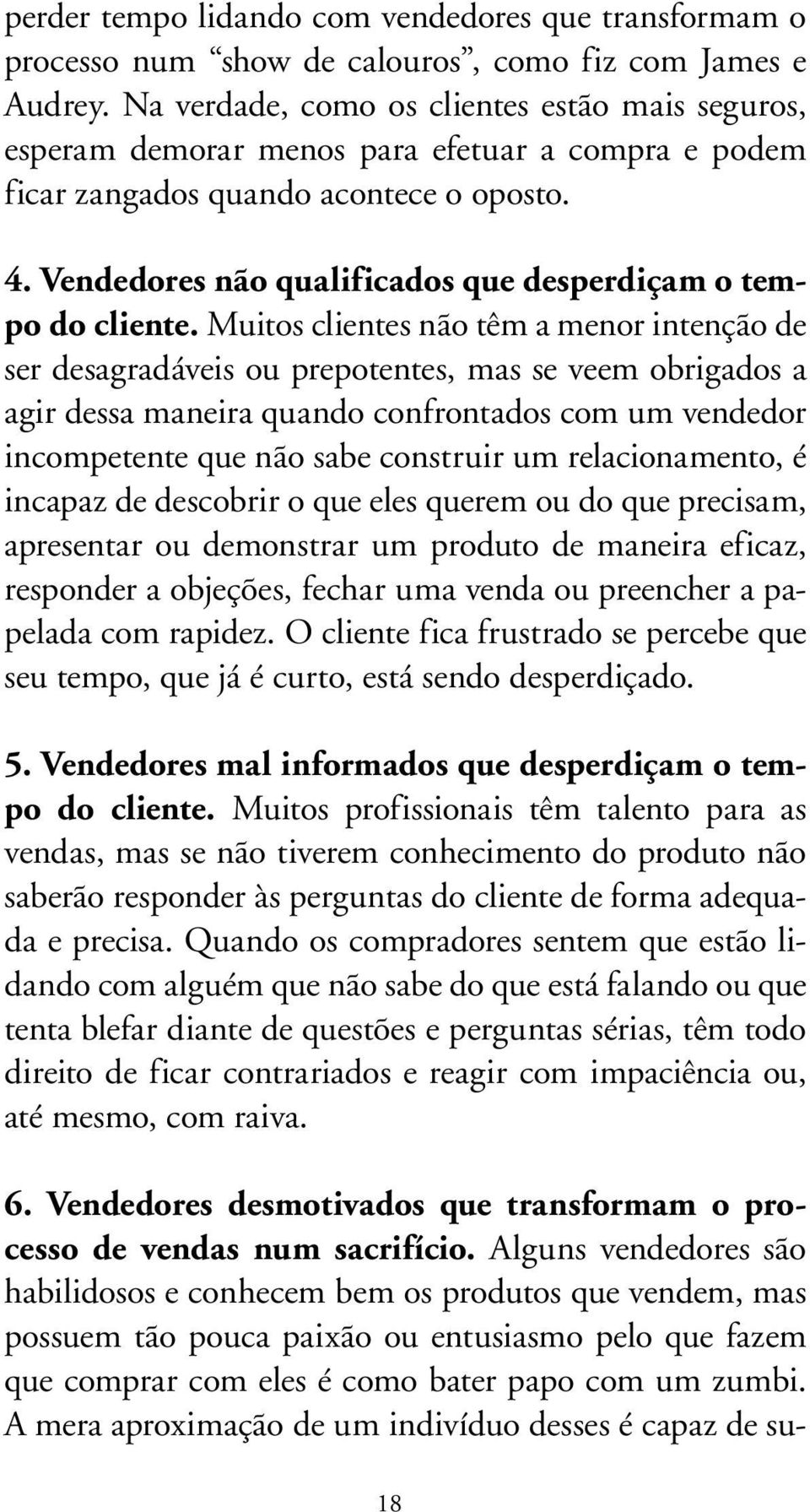 perder tempo lidando com vendedores que transformam o processo num “show de calouros”, como fiz com James e Audrey. Na verdade, como os clientes estão mais seguros, esperam demorar menos para efetuar a compra e podem ficar zangados quando acontece o oposto.

4. Vendedores não qualificados que desperdiçam o tempo do cliente. Muitos clientes não têm a menor intenção de ser desagradáveis ou prepotentes, mas se veem obrigados a agir dessa maneira quando confrontados com um vendedor incompetente que não sabe construir um relacionamento, é incapaz de descobrir o que eles querem ou do que precisam, apresentar ou demonstrar um produto de maneira eficaz, responder a objeções, fechar uma venda ou preencher a papelada com rapidez. O cliente fica frustrado se percebe que seu tempo, que já é curto, está sendo desperdiçado.

5. Vendedores mal informados que desperdiçam o tempo do cliente. Muitos profissionais têm talento para as vendas, mas se não tiverem conhecimento do produto não saberão responder às perguntas do cliente de forma adequada e precisa. Quando os compradores sentem que estão lidando com alguém que não sabe do que está falando ou que tenta blefar diante de questões e perguntas sérias, têm todo direito de ficar contrariados e reagir com impaciência ou, até mesmo, com raiva.

6. Vendedores desmotivados que transformam o processo de vendas num sacrifício. Alguns vendedores são habilidosos e conhecem bem os produtos que vendem, mas possuem tão pouca paixão ou entusiasmo pelo que fazem que comprar com eles é como bater papo com um zumbi. A mera aproximação de um indivíduo desses é capaz de su-

18